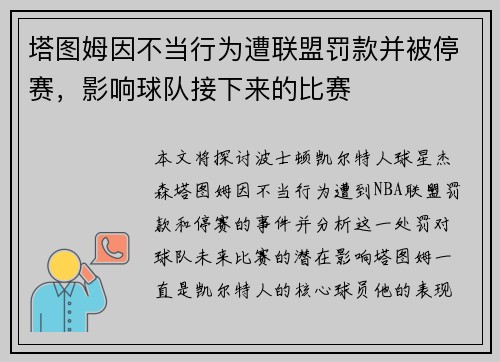 塔图姆因不当行为遭联盟罚款并被停赛，影响球队接下来的比赛

本文将探讨波士顿凯尔特人球星杰森塔图姆因不当行为遭到NBA联盟罚款和停赛的事件并分析这一处罚对球队未来比赛的潜在影响塔图姆一直是凯尔特人的核心球员他的表现